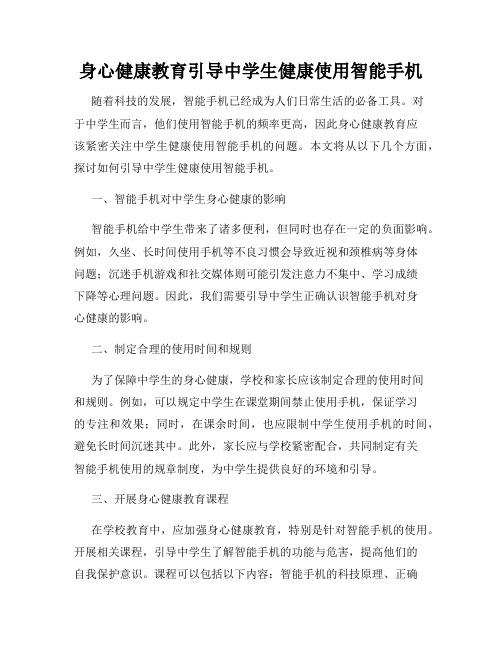 身心健康教育引导中学生健康使用智能手机

随着科技的发展，智能手机已经成为人们日常生活的必备工具。对于中学生而言，他们使用智能手机的频率更高，因此身心健康教育应该紧密关注中学生健康使用智能手机的问题。本文将从以下几个方面，探讨如何引导中学生健康使用智能手机。

一、智能手机对中学生身心健康的影响

智能手机给中学生带来了诸多便利，但同时也存在一定的负面影响。例如，久坐、长时间使用手机等不良习惯会导致近视和颈椎病等身体问题；沉迷手机游戏和社交媒体则可能引发注意力不集中、学习成绩下降等心理问题。因此，我们需要引导中学生正确认识智能手机对身心健康的影响。

二、制定合理的使用时间和规则

为了保障中学生的身心健康，学校和家长应该制定合理的使用时间和规则。例如，可以规定中学生在课堂期间禁止使用手机，保证学习的专注和效果；同时，在课余时间，也应限制中学生使用手机的时间，避免长时间沉迷其中。此外，家长应与学校紧密配合，共同制定有关智能手机使用的规章制度，为中学生提供良好的环境和引导。

三、开展身心健康教育课程

在学校教育中，应加强身心健康教育，特别是针对智能手机的使用。开展相关课程，引导中学生了解智能手机的功能与危害，提高他们的自我保护意识。课程可以包括以下内容：智能手机的科技原理、正确